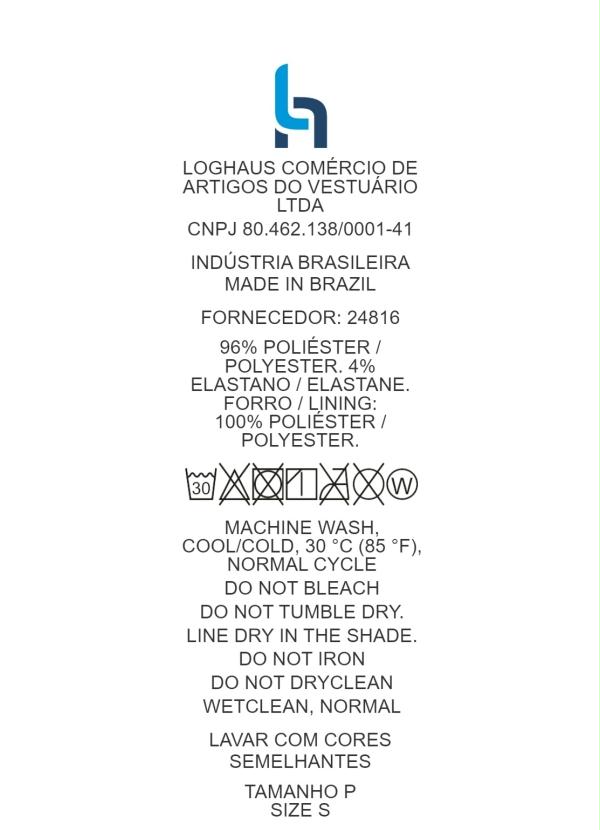 LOGHAUS COMÉRCIO DE ARTIGOS DO VESTUÁRIO LTDA

CNPJ 80.462.138/0001-41

INDÚSTRIA BRASILEIRA
MADE IN BRAZIL

FORNECEDOR: 24816

96% POLIÉSTER / POLYESTER. 4% ELASTANO / ELASTANE. FORRO / LINING: 100% POLIÉSTER / POLYESTER.

30 W

MACHINE WASH, COOL/COLD, 30 °C (85 °F), NORMAL CYCLE

DO NOT BLEACH

DO NOT TUMBLE DRY.

LINE DRY IN THE SHADE.

DO NOT IRON

DO NOT DRYCLEAN

WETCLEAN, NORMAL

LAVAR COM CORES SEMELHANTES

TAMANHO P
SIZE S